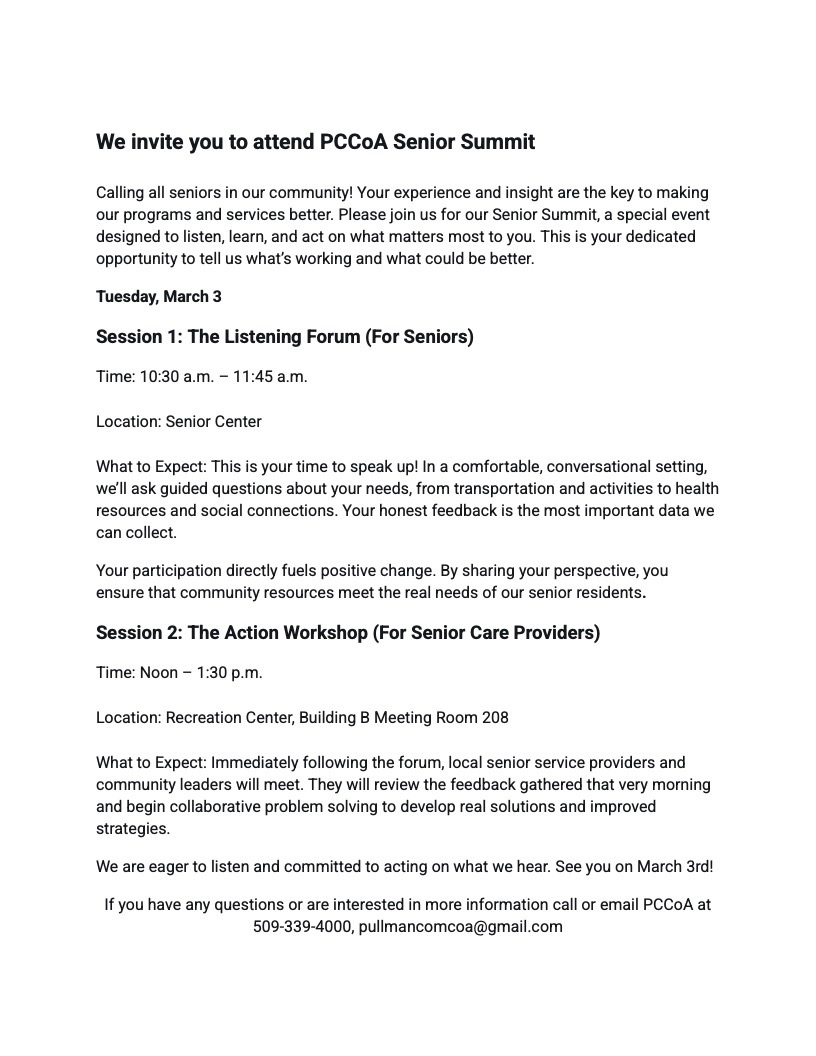 We invite you to attend PCCoA Senior Summit

Calling all seniors in our community! Your experience and insight are the key to making our programs and services better. Please join us for our Senior Summit, a special event designed to listen, learn, and act on what matters most to you. This is your dedicated opportunity to tell us what's working and what could be better.

Tuesday, March 3

Session 1: The Listening Forum (For Seniors)

Time: 10:30 a.m. – 11:45 a.m.

Location: Senior Center

What to Expect: This is your time to speak up! In a comfortable, conversational setting, we'll ask guided questions about your needs, from transportation and activities to health resources and social connections. Your honest feedback is the most important data we can collect.

Your participation directly fuels positive change. By sharing your perspective, you ensure that community resources meet the real needs of our senior residents.

Session 2: The Action Workshop (For Senior Care Providers)

Time: Noon – 1:30 p.m.

Location: Recreation Center, Building B Meeting Room 208

What to Expect: Immediately following the forum, local senior service providers and community leaders will meet. They will review the feedback gathered that very morning and begin collaborative problem solving to develop real solutions and improved strategies.

We are eager to listen and committed to acting on what we hear. See you on March 3rd!

If you have any questions or are interested in more information call or email PCCoA at 509-339-4000, pullmancomcoa@gmail.com